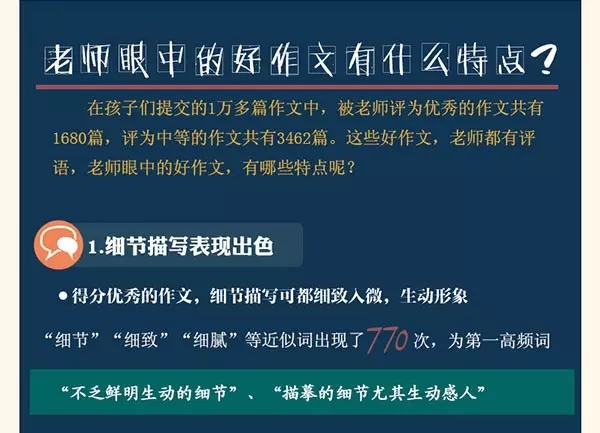 老师眼中的好作文有什么特点？

在孩子们提交的1万多篇作文中，被老师评为优秀的作文共有1680篇，评为中等的作文共有3462篇。这些好作文，老师都有评语，老师眼中的好作文，有哪些特点呢？

1.细节描写表现出色

● 得分优秀的作文，细节描写可都细致入微，生动形象

“细节”“细致”“细腻”等近似词出现了770次，为第一高频词

“不乏鲜明生动的细节”、“描摹的细节尤其生动感人”